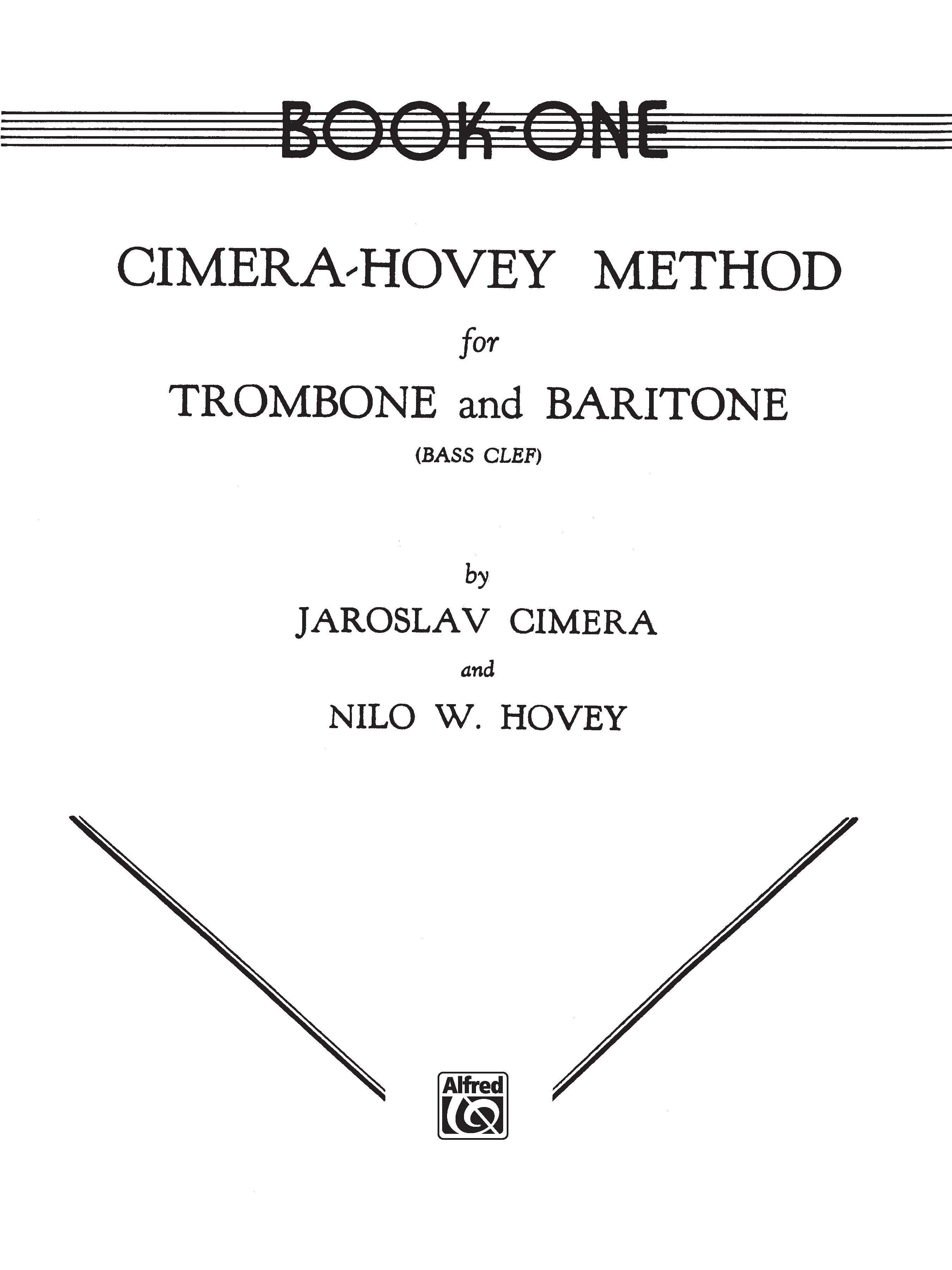 BOOK-ONE

CIMERA-HOVEY METHOD

for

TROMBONE and BARITONE

(BASS CLEF)

by

JAROSLAV CIMERA

and

NILO W. HOVEY

Alfred